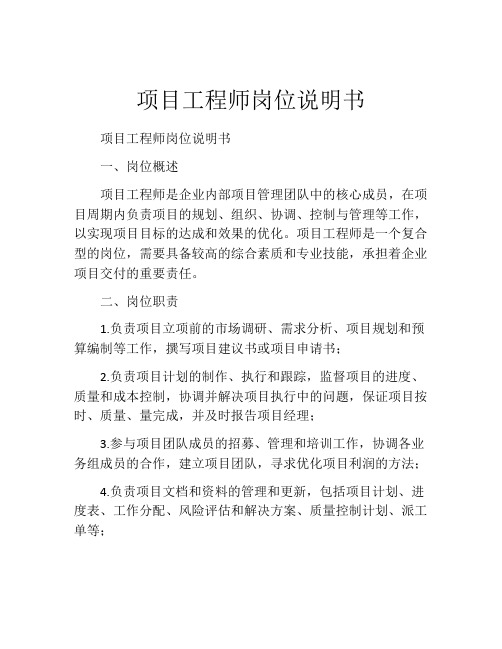 项目工程师岗位说明书

项目工程师岗位说明书

一、岗位概述

项目工程师是企业内部项目管理团队中的核心成员，在项目周期内负责项目的规划、组织、协调、控制与管理等工作，以实现项目目标的达成和效果的优化。项目工程师是一个复合型的岗位，需要具备较高的综合素质和专业技能，承担着企业项目交付的重要责任。

二、岗位职责

1.负责项目立项前的市场调研、需求分析、项目规划和预算编制等工作，撰写项目建议书或项目申请书；

2.负责项目计划的制作、执行和跟踪，监督项目的进度、质量和成本控制，协调并解决项目执行中的问题，保证项目按时、质量、量完成，并及时报告项目经理；

3.参与项目团队成员的招募、管理和培训工作，协调各业务组成员的合作，建立项目团队，寻求优化项目利润的方法；

4.负责项目文档和资料的管理和更新，包括项目计划、进度表、工作分配、风险评估和解决方案、质量控制计划、派工单等；